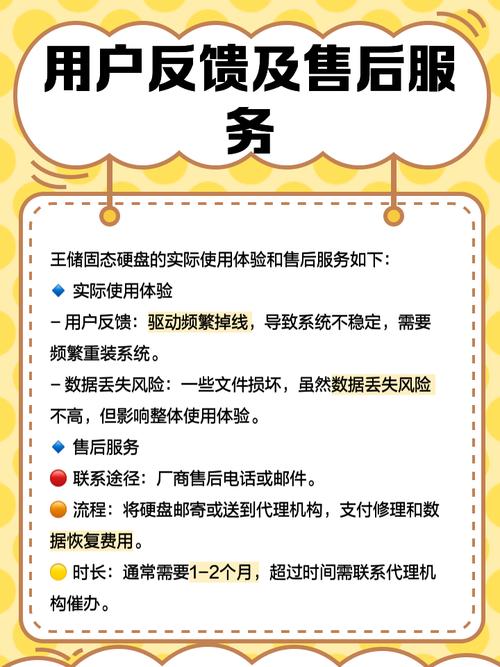 用户反馈及售后服务

王储固态硬盘的实际使用体验和售后服务如下：

🔹 实际使用体验

– 用户反馈：驱动频繁掉线，导致系统不稳定，需要频繁重装系统。

– 数据丢失风险：一些文件损坏，虽然数据丢失风险不高，但影响整体使用体验。

🔹 售后服务

🔴 联系途径：厂商售后电话或邮件。

🟠 流程：将硬盘邮寄或送到代理机构，支付修理和数据恢复费用。

🟡 时长：通常需要1–2个月，超过时间需联系代理机构催办。